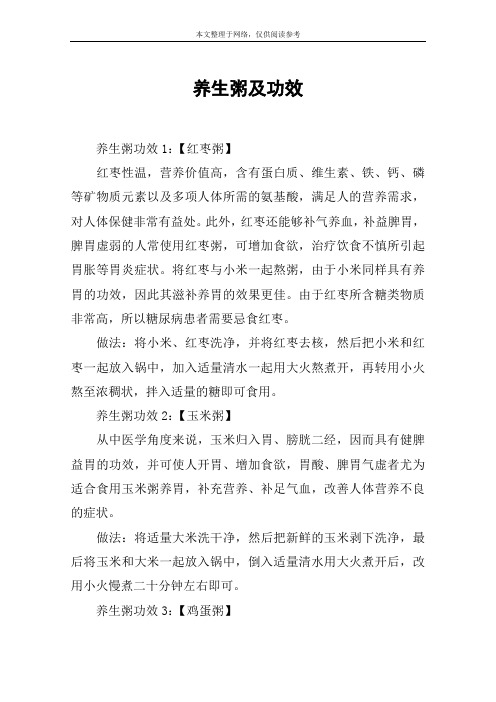 本文整理于网络，仅供阅读参考

养生粥及功效

养生粥功效 1：【红枣粥】

红枣性温，营养价值高，含有蛋白质、维生素、铁、钙、磷等矿物质元素以及多项人体所需的氨基酸，满足人的营养需求，对人体保健非常有益处。此外，红枣还能够补气养血，补益脾胃，脾胃虚弱的人常使用红枣粥，可增加食欲，治疗饮食不慎所引起胃胀等胃炎症状。将红枣与小米一起熬粥，由于小米同样具有养胃的功效，因此其滋补养胃的效果更佳。由于红枣所含糖类物质非常高，所以糖尿病患者需要忌食红枣。

做法：将小米、红枣洗净，并将红枣去核，然后把小米和红枣一起放入锅中，加入适量清水一起用大火熬煮开，再转用小火熬至浓稠状，拌入适量的糖即可食用。

养生粥功效 2：【玉米粥】

从中医学角度来说，玉米归入胃、膀胱二经，因而具有健脾益胃的功效，并可使人开胃、增加食欲，胃酸、脾胃气虚者尤为适合食用玉米粥养胃，补充营养、补足气血，改善人体营养不良的症状。

做法：将适量大米洗干净，然后把新鲜的玉米剥下洗净，最后将玉米和大米一起放入锅中，倒入适量清水用大火煮开后，改用小火慢煮二十分钟左右即可。

养生粥功效 3：【鸡蛋粥】